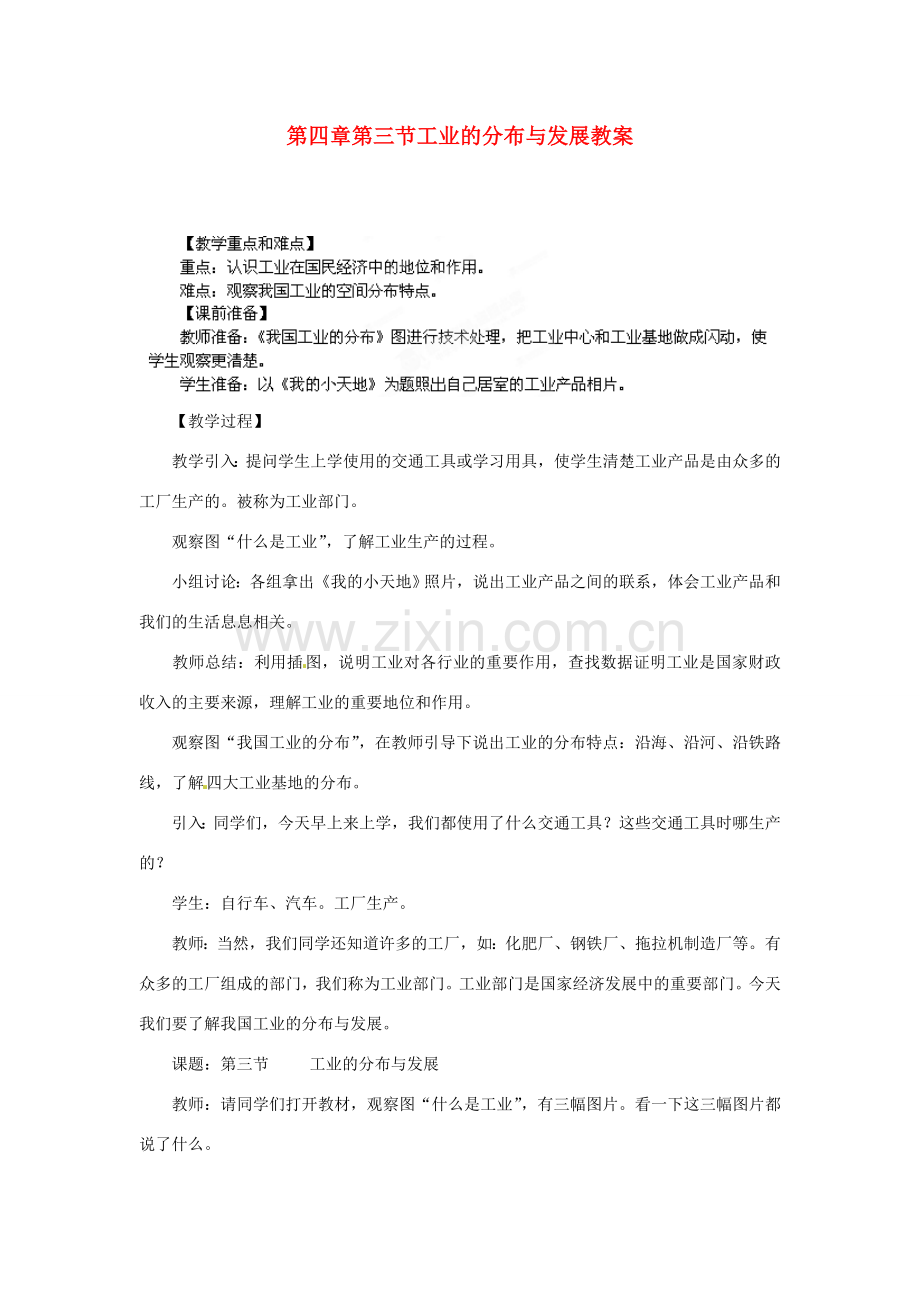 第四章第三节工业的分布与发展教案

【教学重点和难点】
重点：认识工业在国民经济中的地位和作用。
难点：观察我国工业的空间分布特点。
【课前准备】

教师准备：《我国工业的分布》图进行技术处理，把工业中心和工业基地做成闪动，使学生观察更清楚。

学生准备：以《我的小天地》为题照出自己居室的工业产品相片。

【教学过程】

教学引入：提问学生上学使用的交通工具或学习用具，使学生清楚工业产品是由众多的工厂生产的。被称为工业部门。

观察图“什么是工业”，了解工业生产的过程。

小组讨论：各组拿出《我的小天地》照片，说出工业产品之间的联系，体会工业产品和我们的生活息息相关。

教师总结：利用插图，说明工业对各行业的重要作用，查找数据证明工业是国家财政收入的主要来源，理解工业的重要地位和作用。

观察图“我国工业的分布”，在教师引导下说出工业的分布特点：沿海、沿河、沿铁路线，了解四大工业基地的分布。

引入：同学们，今天早上来上学，我们都使用了什么交通工具？这些交通工具时哪生产的？

学生：自行车、汽车。工厂生产。

教师：当然，我们同学还知道许多的工厂，如：化肥厂、钢铁厂、拖拉机制造厂等。有众多的工厂组成的部门，我们称为工业部门。工业部门是国家经济发展中的重要部门。今天我们要了解我国工业的分布与发展。

课题：第三节 工业的分布与发展

教师：请同学们打开教材，观察图“什么是工业”，有三幅图片。看一下这三幅图片都说了什么。

www.zixin.com.cn